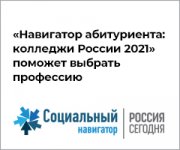 «Навигатор абитуриента: колледжи России 2021» поможет выбрать профессию

Социальный навигатор

РОССИЯ СЕГОДНЯ